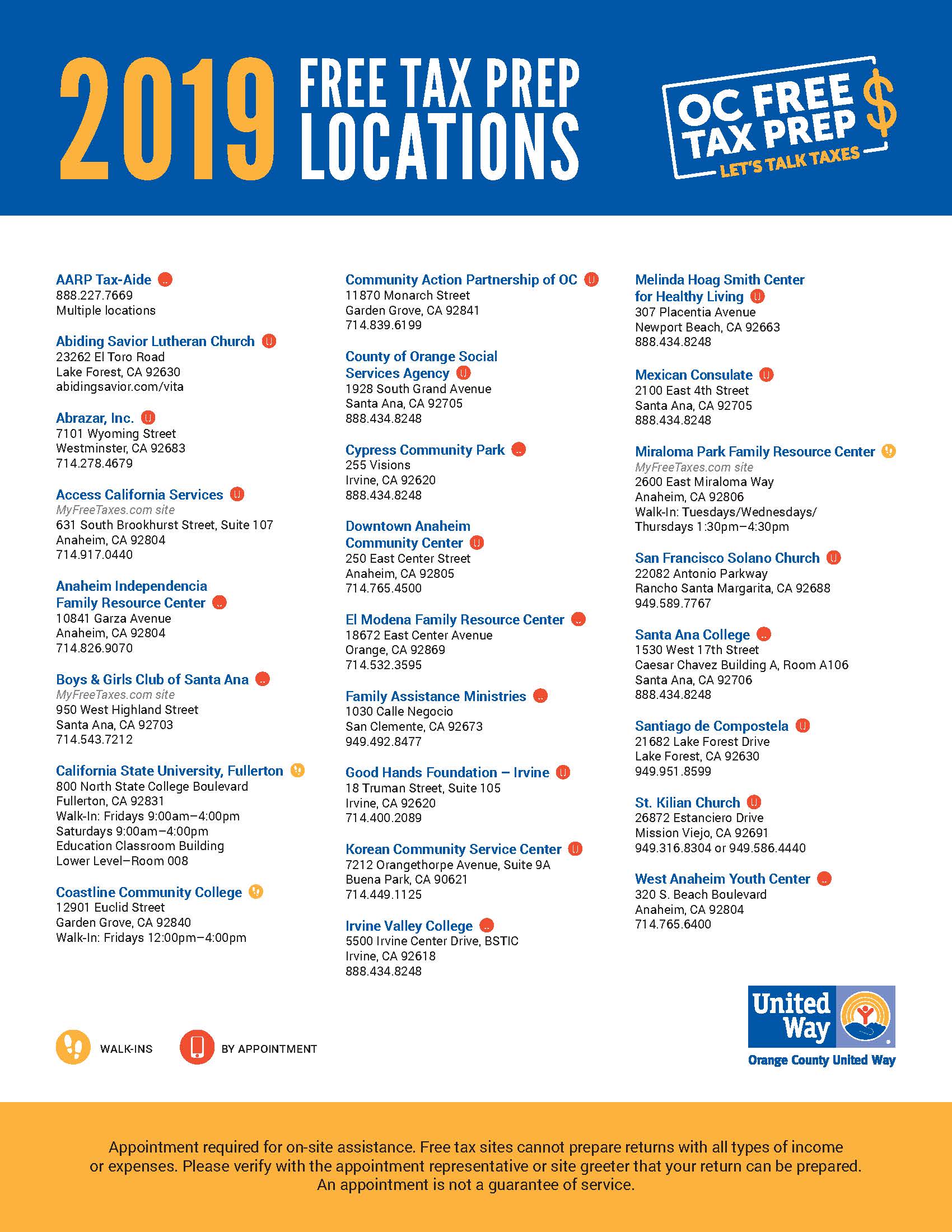 2019 FREE TAX PREP LOCATIONS

OC FREE TAX PREP $
LET'S TALK TAXES

AARP Tax-Aide
888.227.7669
Multiple locations

Abiding Savior Lutheran Church
23262 El Toro Road
Lake Forest, CA 92630
abidingsavior.com/vita

Abrazar, Inc.
7101 Wyoming Street
Westminster, CA 92683
714.278.4679

Access California Services
MyFreeTaxes.com site
631 South Brookhurst Street, Suite 107
Anaheim, CA 92804
714.917.0440

Anaheim Independencia Family Resource Center
10841 Garza Avenue
Anaheim, CA 92804
714.826.9070

Boys & Girls Club of Santa Ana
MyFreeTaxes.com site
950 West Highland Street
Santa Ana, CA 92703
714.543.7212

California State University, Fullerton
800 North State College Boulevard
Fullerton, CA 92831
Walk-In: Fridays 9:00am–4:00pm
Saturdays 9:00am–4:00pm
Education Classroom Building
Lower Level–Room 008

Coastline Community College
12901 Euclid Street
Garden Grove, CA 92840
Walk-In: Fridays 12:00pm–4:00pm

Community Action Partnership of OC
11870 Monarch Street
Garden Grove, CA 92841
714.839.6199

County of Orange Social Services Agency
1928 South Grand Avenue
Santa Ana, CA 92705
888.434.8248

Cypress Community Park
255 Visions
Irvine, CA 92620
888.434.8248

Downtown Anaheim Community Center
250 East Center Street
Anaheim, CA 92805
714.765.4500

El Modena Family Resource Center
18672 East Center Avenue
Orange, CA 92869
714.532.3595

Family Assistance Ministries
1030 Calle Negocio
San Clemente, CA 92673
949.492.8477

Good Hands Foundation – Irvine
18 Truman Street, Suite 105
Irvine, CA 92620
714.400.2089

Korean Community Service Center
7212 Orangethorpe Avenue, Suite 9A
Buena Park, CA 90621
714.449.1125

Irvine Valley College
5500 Irvine Center Drive, BSTIC
Irvine, CA 92618
888.434.8248

Melinda Hoag Smith Center for Healthy Living
307 Placentia Avenue
Newport Beach, CA 92663
888.434.8248

Mexican Consulate
2100 East 4th Street
Santa Ana, CA 92705
888.434.8248

Miraloma Park Family Resource Center
MyFreeTaxes.com site
2600 East Miraloma Way
Anaheim, CA 92806
Walk-In: Tuesdays/Wednesdays/Thursdays 1:30pm–4:30pm

San Francisco Solano Church
22082 Antonio Parkway
Rancho Santa Margarita, CA 92688
949.589.7767

Santa Ana College
1530 West 17th Street
Caesar Chavez Building A, Room A106
Santa Ana, CA 92706
888.434.8248

Santiago de Compostela
21682 Lake Forest Drive
Lake Forest, CA 92630
949.951.8599

St. Kilian Church
26872 Estanciero Drive
Mission Viejo, CA 92691
949.316.8304 or 949.586.4440

West Anaheim Youth Center
320 S. Beach Boulevard
Anaheim, CA 92804
714.765.6400

WALK-INS
BY APPOINTMENT

United Way
Orange County United Way

Appointment required for on-site assistance. Free tax sites cannot prepare returns with all types of income or expenses. Please verify with the appointment representative or site greeter that your return can be prepared. An appointment is not a guarantee of service.